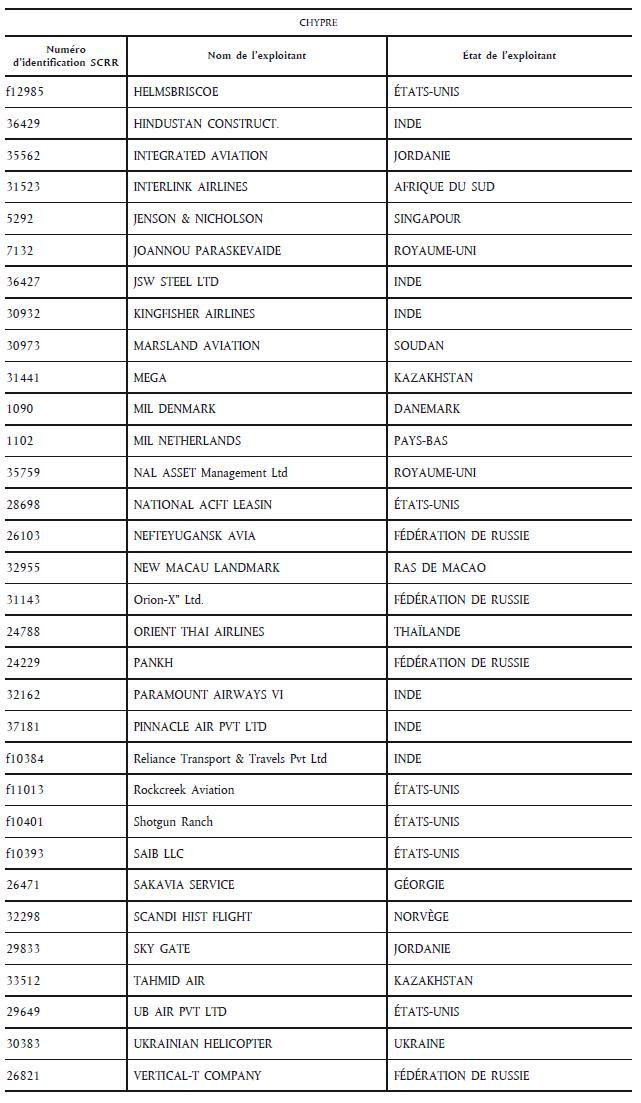 CHYPRE

| Numéro d'identification SCRR | Nom de l'exploitant | État de l'exploitant |
|---|---|---|
| f12985 | HELMSBRISCOE | ÉTATS-UNIS |
| 36429 | HINDUSTAN CONSTRUCT. | INDE |
| 35562 | INTEGRATED AVIATION | JORDANIE |
| 31523 | INTERLINK AIRLINES | AFRIQUE DU SUD |
| 5292 | JENSON & NICHOLSON | SINGAPOUR |
| 7132 | JOANNOU PARASKEVAIDE | ROYAUME-UNI |
| 36427 | JSW STEEL LTD | INDE |
| 30932 | KINGFISHER AIRLINES | INDE |
| 30973 | MARSLAND AVIATION | SOUDAN |
| 31441 | MEGA | KAZAKHSTAN |
| 1090 | MIL DENMARK | DANEMARK |
| 1102 | MIL NETHERLANDS | PAYS-BAS |
| 35759 | NAL ASSET Management Ltd | ROYAUME-UNI |
| 28698 | NATIONAL ACFT LEASIN | ÉTATS-UNIS |
| 26103 | NEFTEYUGANSK AVIA | FÉDÉRATION DE RUSSIE |
| 32955 | NEW MACAU LANDMARK | RAS DE MACAO |
| 31143 | Orion-X" Ltd. | FÉDÉRATION DE RUSSIE |
| 24788 | ORIENT THAI AIRLINES | THAÏLANDE |
| 24229 | PANKH | FÉDÉRATION DE RUSSIE |
| 32162 | PARAMOUNT AIRWAYS VI | INDE |
| 37181 | PINNACLE AIR PVT LTD | INDE |
| f10384 | Reliance Transport & Travels Pvt Ltd | INDE |
| f11013 | Rockcreek Aviation | ÉTATS-UNIS |
| f10401 | Shotgun Ranch | ÉTATS-UNIS |
| f10393 | SAIB LLC | ÉTATS-UNIS |
| 26471 | SAKAVIA SERVICE | GÉORGIE |
| 32298 | SCANDI HIST FLIGHT | NORVÈGE |
| 29833 | SKY GATE | JORDANIE |
| 33512 | TAHMID AIR | KAZAKHSTAN |
| 29649 | UB AIR PVT LTD | ÉTATS-UNIS |
| 30383 | UKRAINIAN HELICOPTER | UKRAINE |
| 26821 | VERTICAL-T COMPANY | FÉDÉRATION DE RUSSIE |